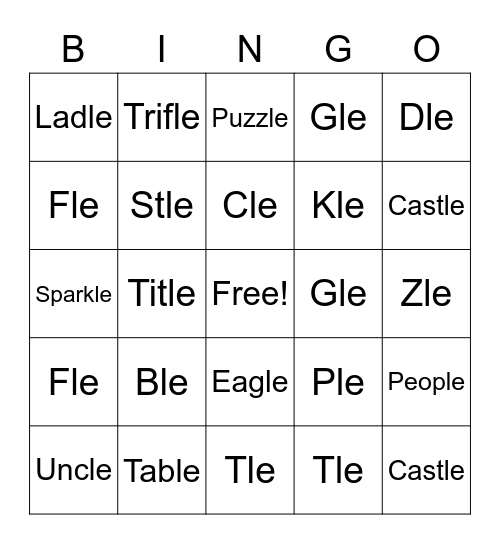 | B | I | N | G | O |
|---|---|---|---|---|
| Ladle | Trifle | Puzzle | Gle | Dle |
| Fle | Stle | Cle | Kle | Castle |
| Sparkle | Title | Free! | Gle | Zle |
| Fle | Ble | Eagle | Ple | People |
| Uncle | Table | Tle | Tle | Castle |